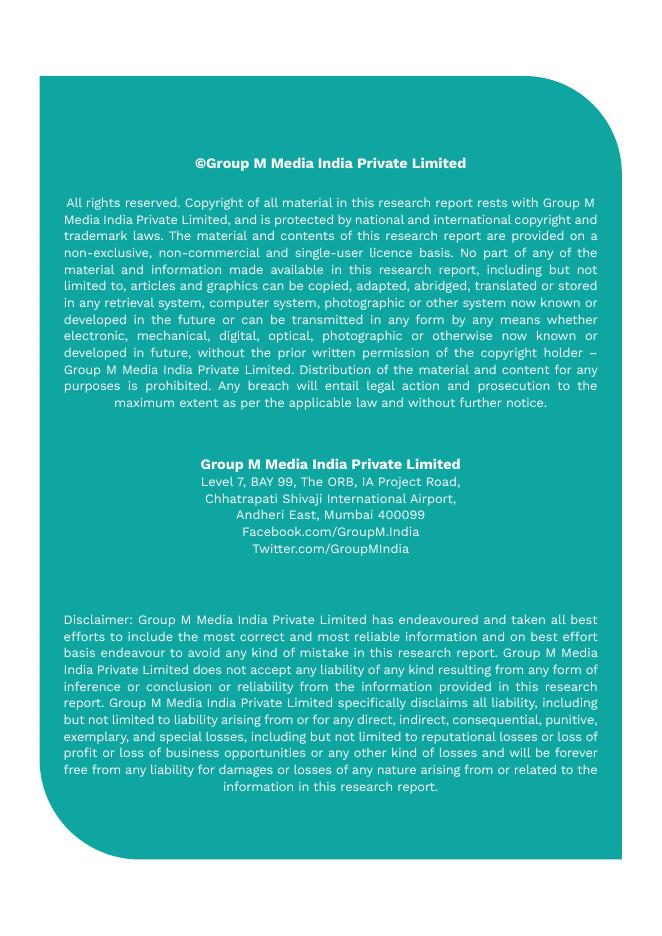 ©Group M Media India Private Limited

All rights reserved. Copyright of all material in this research report rests with Group M Media India Private Limited, and is protected by national and international copyright and trademark laws. The material and contents of this research report are provided on a non-exclusive, non-commercial and single-user licence basis. No part of any of the material and information made available in this research report, including but not limited to, articles and graphics can be copied, adapted, abridged, translated or stored in any retrieval system, computer system, photographic or other system now known or developed in the future or can be transmitted in any form by any means whether electronic, mechanical, digital, optical, photographic or otherwise now known or developed in future, without the prior written permission of the copyright holder – Group M Media India Private Limited. Distribution of the material and content for any purposes is prohibited. Any breach will entail legal action and prosecution to the maximum extent as per the applicable law and without further notice.

Group M Media India Private Limited
Level 7, BAY 99, The ORB, IA Project Road,
Chhatrapati Shivaji International Airport,
Andheri East, Mumbai 400099
Facebook.com/GroupM.India
Twitter.com/GroupMIndia

Disclaimer: Group M Media India Private Limited has endeavoured and taken all best efforts to include the most correct and most reliable information and on best effort basis endeavour to avoid any kind of mistake in this research report. Group M Media India Private Limited does not accept any liability of any kind resulting from any form of inference or conclusion or reliability from the information provided in this research report. Group M Media India Private Limited specifically disclaims all liability, including but not limited to liability arising from or for any direct, indirect, consequential, punitive, exemplary, and special losses, including but not limited to reputational losses or loss of profit or loss of business opportunities or any other kind of losses and will be forever free from any liability for damages or losses of any nature arising from or related to the information in this research report.